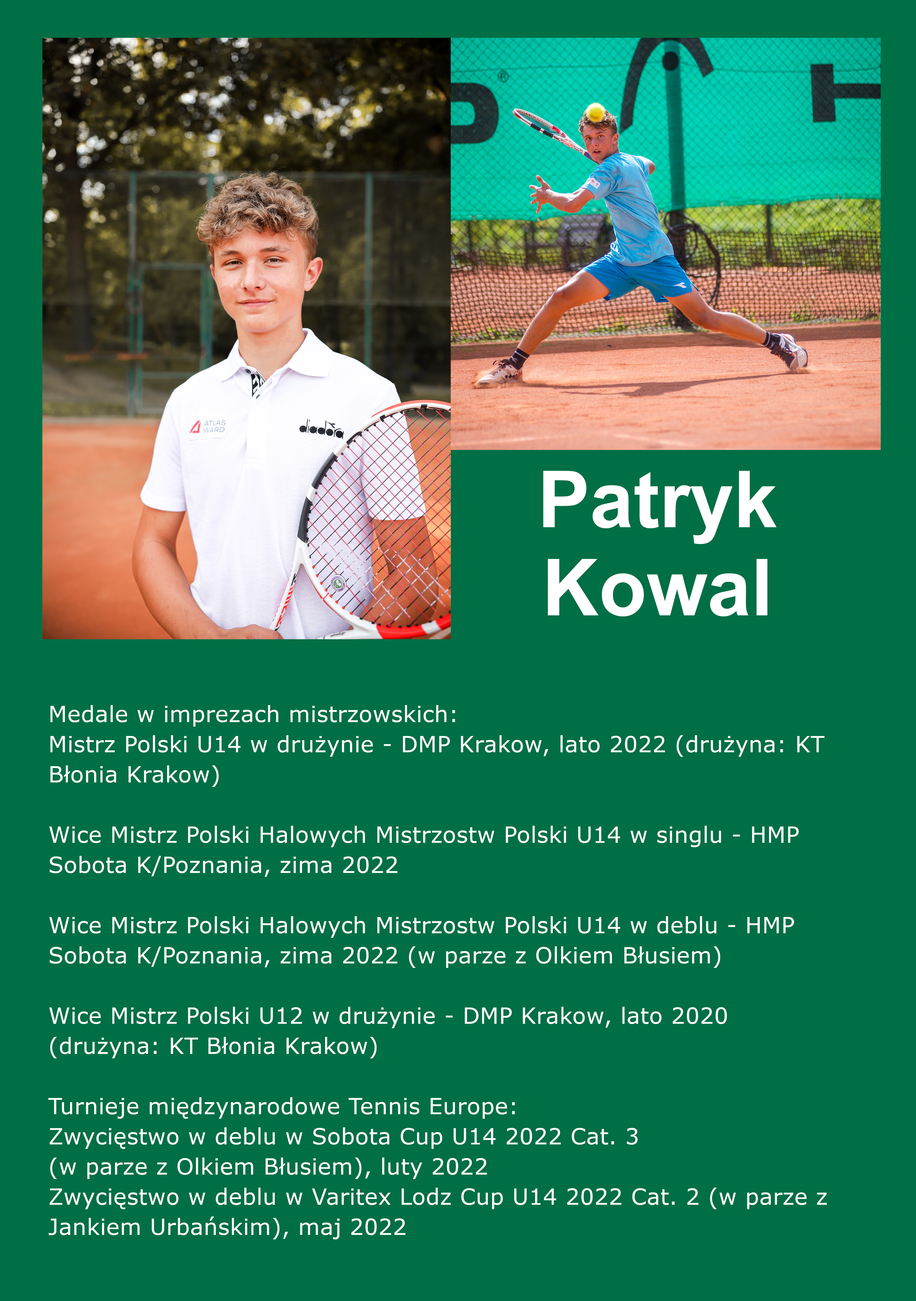 ATLAS WARD

diadora

Patryk Kowal

Medale w imprezach mistrzowskich:
Mistrz Polski U14 w drużynie - DMP Krakow, lato 2022 (drużyna: KT Błonia Krakow)

Wice Mistrz Polski Halowych Mistrzostw Polski U14 w singlu - HMP Sobota K/Poznania, zima 2022

Wice Mistrz Polski Halowych Mistrzostw Polski U14 w deblu - HMP Sobota K/Poznania, zima 2022 (w parze z Olkiem Błusiem)

Wice Mistrz Polski U12 w drużynie - DMP Krakow, lato 2020 (drużyna: KT Błonia Krakow)

Turnieje międzynarodowe Tennis Europe:
Zwycięstwo w deblu w Sobota Cup U14 2022 Cat. 3
(w parze z Olkiem Błusiem), luty 2022
Zwycięstwo w deblu w Varitex Lodz Cup U14 2022 Cat. 2 (w parze z Jankiem Urbańskim), maj 2022